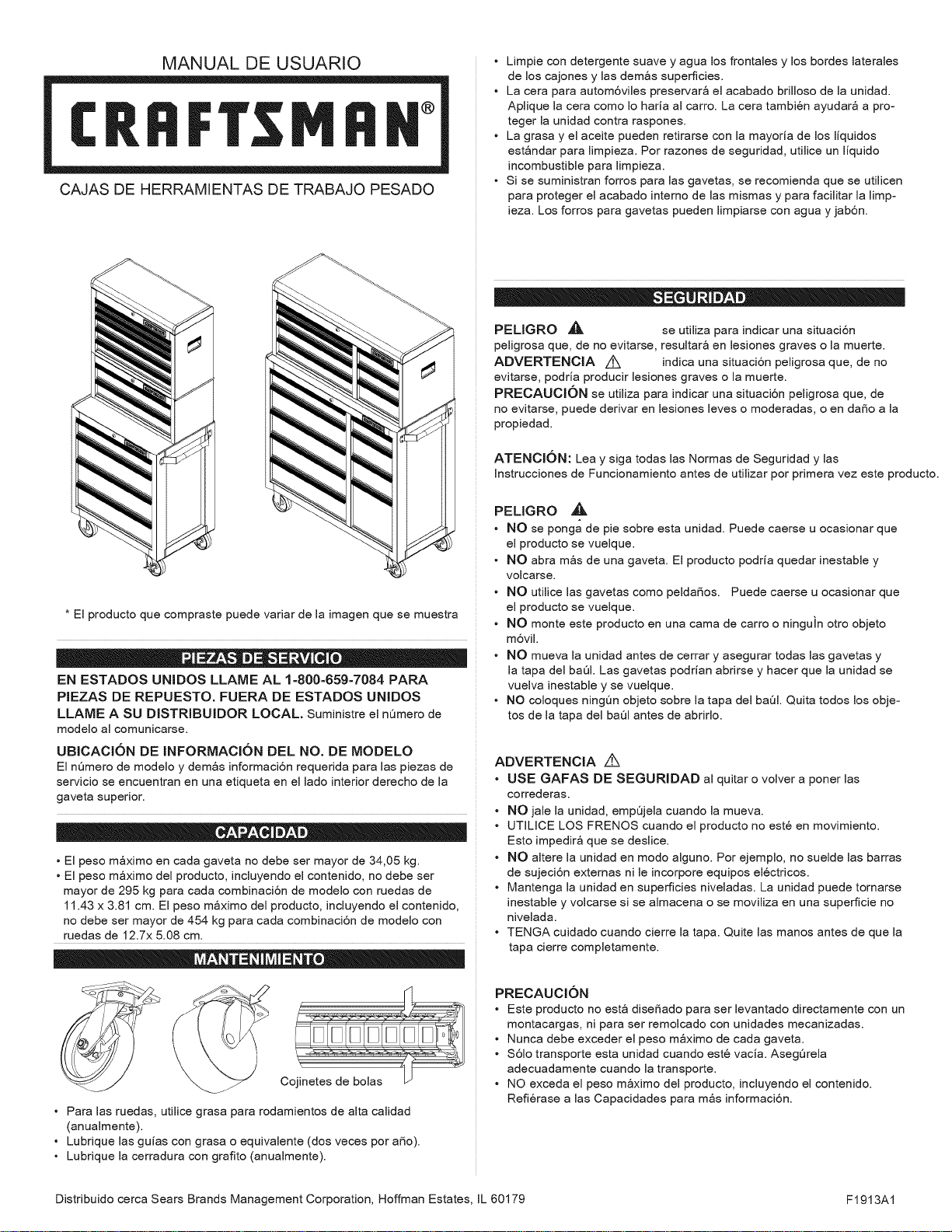 MANUAL DE USUARIO

CRAFTSMAN®

CAJAS DE HERRAMIENTAS DE TRABAJO PESADO

* El producto que compraste puede variar de la imagen que se muestra

PIEZAS DE SERVICIO

EN ESTADOS UNIDOS LLAME AL 1-800-659-7084 PARA PIEZAS DE REPUESTO. FUERA DE ESTADOS UNIDOS LLAME A SU DISTRIBUIDOR LOCAL. Suministre el número de modelo al comunicarse.

UBICACIÓN DE INFORMACIÓN DEL NO. DE MODELO
El número de modelo y demás información requerida para las piezas de servicio se encuentran en una etiqueta en el lado interior derecho de la gaveta superior.

CAPACIDAD

• El peso máximo en cada gaveta no debe ser mayor de 34,05 kg.
• El peso máximo del producto, incluyendo el contenido, no debe ser mayor de 295 kg para cada combinación de modelo con ruedas de 11.43 x 3.81 cm. El peso máximo del producto, incluyendo el contenido, no debe ser mayor de 454 kg para cada combinación de modelo con ruedas de 12.7x 5.08 cm.

MANTENIMIENTO

Cojinetes de bolas

• Para las ruedas, utilice grasa para rodamientos de alta calidad (anualmente).
• Lubrique las guías con grasa o equivalente (dos veces por año).
• Lubrique la cerradura con grafito (anualmente).

• Limpie con detergente suave y agua los frontales y los bordes laterales de los cajones y las demás superficies.
• La cera para automóviles preservará el acabado brilloso de la unidad. Aplique la cera como lo haría al carro. La cera también ayudará a proteger la unidad contra raspones.
• La grasa y el aceite pueden retirarse con la mayoría de los líquidos estándar para limpieza. Por razones de seguridad, utilice un líquido incombustible para limpieza.
• Si se suministran forros para las gavetas, se recomienda que se utilicen para proteger el acabado interno de las mismas y para facilitar la limpieza. Los forros para gavetas pueden limpiarse con agua y jabón.

SEGURIDAD

PELIGRO se utiliza para indicar una situación peligrosa que, de no evitarse, resultará en lesiones graves o la muerte.
ADVERTENCIA indica una situación peligrosa que, de no evitarse, podría producir lesiones graves o la muerte.
PRECAUCIÓN se utiliza para indicar una situación peligrosa que, de no evitarse, puede derivar en lesiones leves o moderadas, o en daño a la propiedad.

ATENCIÓN: Lea y siga todas las Normas de Seguridad y las Instrucciones de Funcionamiento antes de utilizar por primera vez este producto.

PELIGRO
• NO se ponga de pie sobre esta unidad. Puede caerse u ocasionar que el producto se vuelque.
• NO abra más de una gaveta. El producto podría quedar inestable y volcarse.
• NO utilice las gavetas como peldaños. Puede caerse u ocasionar que el producto se vuelque.
• NO monte este producto en una cama de carro o ninguìn otro objeto móvil.
• NO mueva la unidad antes de cerrar y asegurar todas las gavetas y la tapa del baúl. Las gavetas podrían abrirse y hacer que la unidad se vuelva inestable y se vuelque.
• NO coloques ningún objeto sobre la tapa del baúl. Quita todos los objetos de la tapa del baúl antes de abrirlo.

ADVERTENCIA
• USE GAFAS DE SEGURIDAD al quitar o volver a poner las correderas.
• NO jale la unidad, empújela cuando la mueva.
• UTILICE LOS FRENOS cuando el producto no esté en movimiento. Esto impedirá que se deslice.
• NO altere la unidad en modo alguno. Por ejemplo, no suelde las barras de sujeción externas ni le incorpore equipos eléctricos.
• Mantenga la unidad en superficies niveladas. La unidad puede tornarse inestable y volcarse si se almacena o se moviliza en una superficie no nivelada.
• TENGA cuidado cuando cierre la tapa. Quite las manos antes de que la tapa cierre completamente.

PRECAUCIÓN
• Este producto no está diseñado para ser levantado directamente con un montacargas, ni para ser remolcado con unidades mecanizadas.
• Nunca debe exceder el peso máximo de cada gaveta.
• Sólo transporte esta unidad cuando esté vacía. Asegúrela adecuadamente cuando la transporte.
• NO exceda el peso máximo del producto, incluyendo el contenido. Refiérase a las Capacidades para más información.

Distribuido cerca Sears Brands Management Corporation, Hoffman Estates, IL 60179 F1913A1